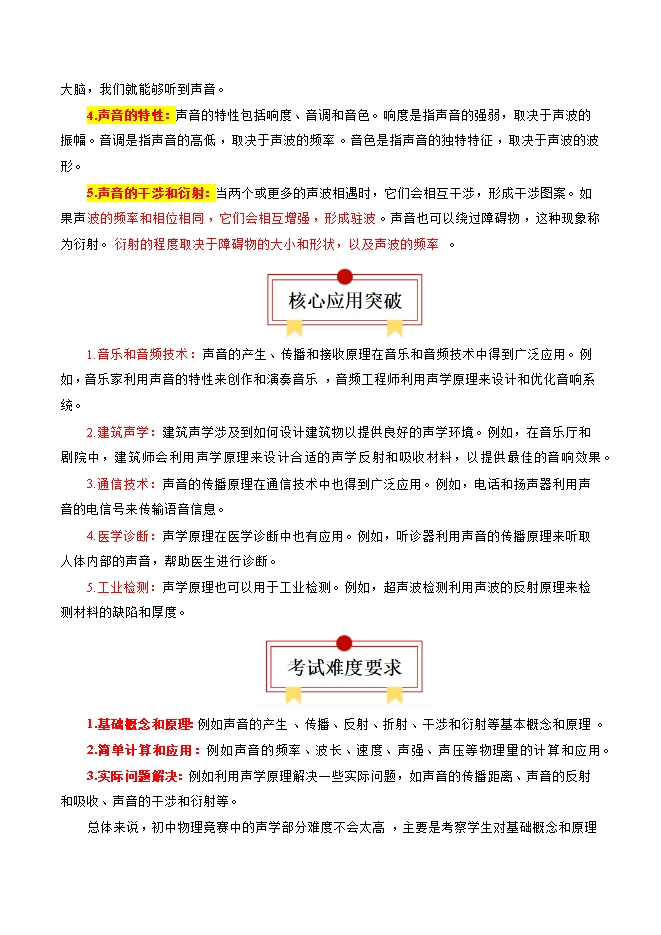 大脑，我们就能够听到声音。

4.声音的特性：声音的特性包括响度、音调和音色。响度是指声音的强弱，取决于声波的振幅。音调是指声音的高低，取决于声波的频率。音色是指声音的独特特征，取决于声波的波形。

5.声音的干涉和衍射：当两个或更多的声波相遇时，它们会相互干涉，形成干涉图案。如果声波的频率和相位相同，它们会相互增强，形成驻波。声音也可以绕过障碍物，这种现象称为衍射。衍射的程度取决于障碍物的大小和形状，以及声波的频率 。

核心应用突破

1.音乐和音频技术：声音的产生、传播和接收原理在音乐和音频技术中得到广泛应用。例如，音乐家利用声音的特性来创作和演奏音乐 ，音频工程师利用声学原理来设计和优化音响系统。

2.建筑声学：建筑声学涉及到如何设计建筑物以提供良好的声学环境。例如，在音乐厅和剧院中，建筑师会利用声学原理来设计合适的声学反射和吸收材料，以提供最佳的音响效果。

3.通信技术：声音的传播原理在通信技术中也得到广泛应用。例如，电话和扬声器利用声音的电信号来传输语音信息。

4.医学诊断：声学原理在医学诊断中也有应用。例如，听诊器利用声音的传播原理来听取人体内部的声音，帮助医生进行诊断。

5.工业检测：声学原理也可以用于工业检测。例如，超声波检测利用声波的反射原理来检测材料的缺陷和厚度。

考试难度要求

1.基础概念和原理: 例如声音的产生 、传播、反射、折射、干涉和衍射等基本概念和原理 。

2.简单计算和应用：例如声音的频率、波长、速度、声强、声压等物理量的计算和应用。

3.实际问题解决: 例如利用声学原理解决一些实际问题，如声音的传播距离、声音的反射和吸收、声音的干涉和衍射等。

总体来说，初中物理竞赛中的声学部分难度不会太高 ，主要是考察学生对基础概念和原理